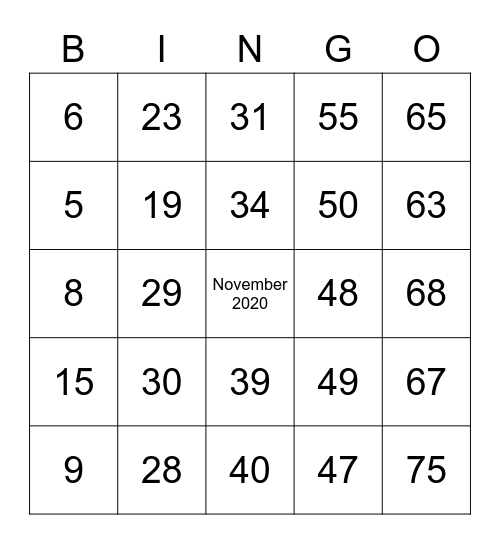 | B | I | N | G | O |
|---|---|---|---|---|
| 6 | 23 | 31 | 55 | 65 |
| 5 | 19 | 34 | 50 | 63 |
| 8 | 29 | November 2020 | 48 | 68 |
| 15 | 30 | 39 | 49 | 67 |
| 9 | 28 | 40 | 47 | 75 |